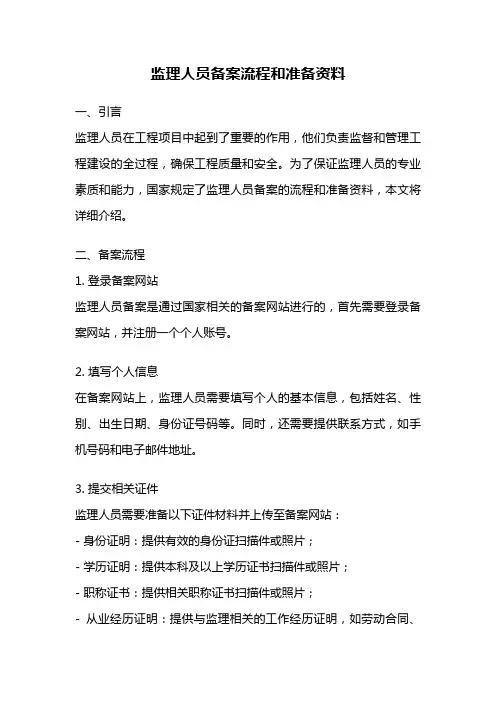 监理人员备案流程和准备资料

一、引言

监理人员在工程项目中起到了重要的作用，他们负责监督和管理工程建设的全过程，确保工程质量和安全。为了保证监理人员的专业素质和能力，国家规定了监理人员备案的流程和准备资料，本文将详细介绍。

二、备案流程

1. 登录备案网站

监理人员备案是通过国家相关的备案网站进行的，首先需要登录备案网站，并注册一个个人账号。

2. 填写个人信息

在备案网站上，监理人员需要填写个人的基本信息，包括姓名、性别、出生日期、身份证号码等。同时，还需要提供联系方式，如手机号码和电子邮件地址。

3. 提交相关证件

监理人员需要准备以下证件材料并上传至备案网站：

- 身份证明：提供有效的身份证扫描件或照片；

- 学历证明：提供本科及以上学历证书扫描件或照片；

- 职称证书：提供相关职称证书扫描件或照片；

- 从业经历证明：提供与监理相关的工作经历证明，如劳动合同、